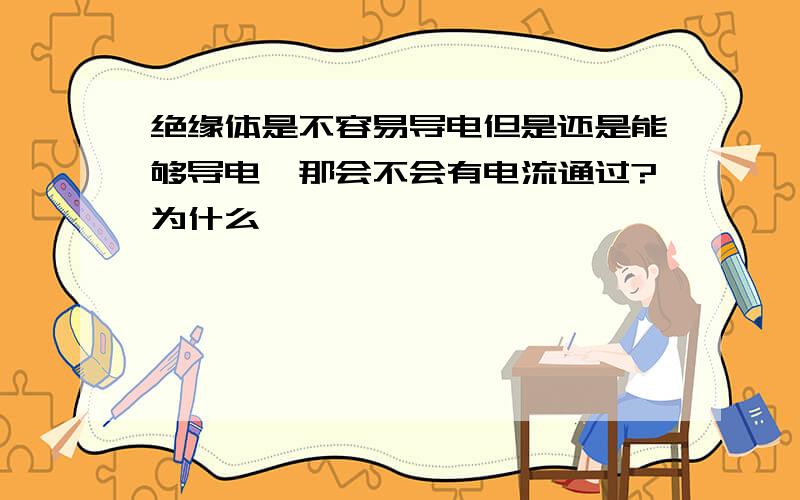 绝缘体是不容易导电但是还是能够导电,那会不会有电流通过?为什么